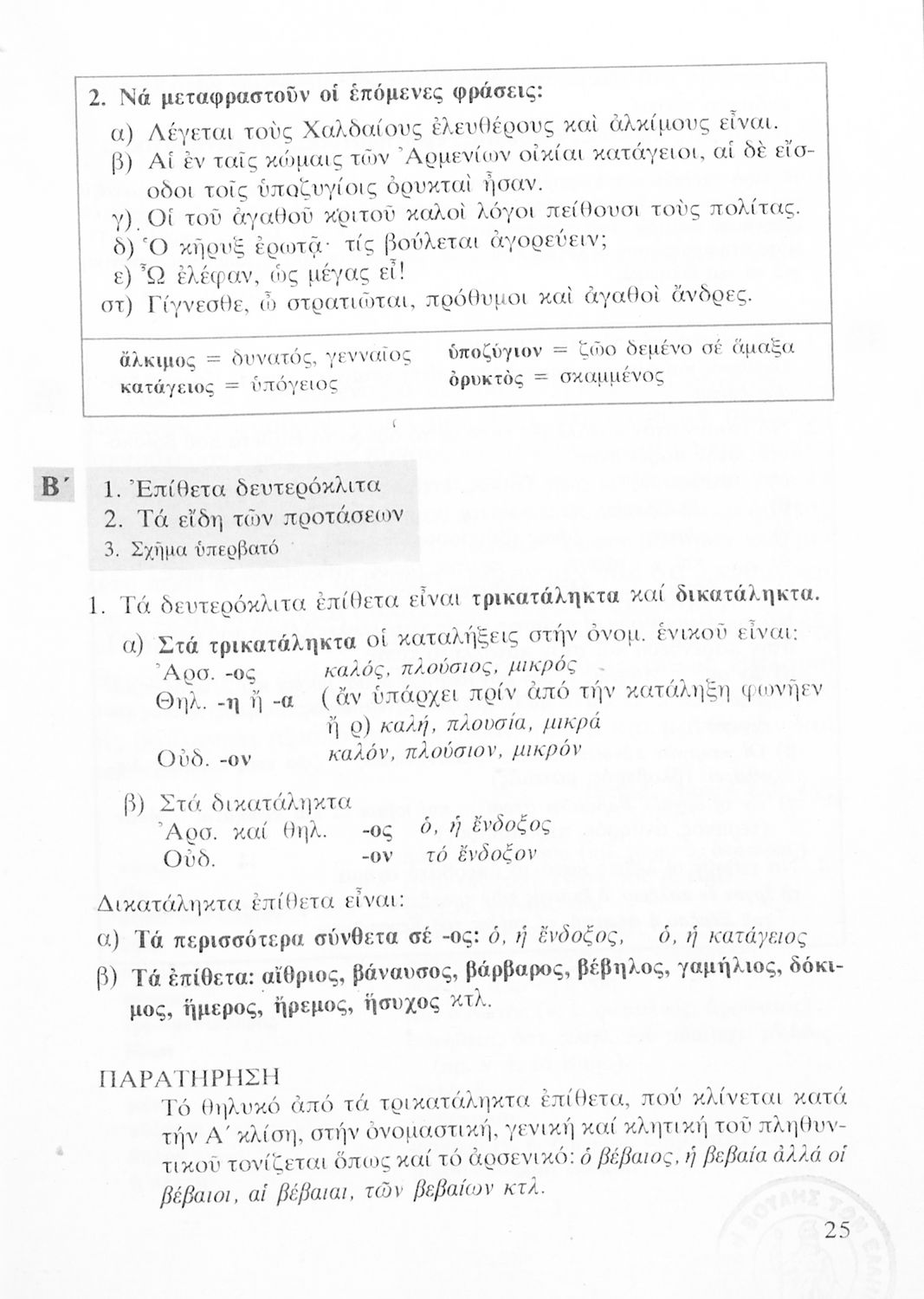 2. Νά μεταφραστοῦν οἱ ἑπόμενες φράσεις:

α) Λέγεται τοὺς Χαλδαίους ἐλευθέρους καὶ ἀλκίμους εἶναι.
β) Αἱ ἐν ταῖς κώμαις τῶν Ἀρμενίων οἰκίαι κατάγειοι, αἱ δὲ εἴσοδοι τοῖς ὑποζυγίοις ὀρυκταὶ ἦσαν.
γ) Οἱ τοῦ ἀγαθοῦ κριτοῦ καλοὶ λόγοι πείθουσι τοὺς πολίτας.
δ) Ὁ κῆρυξ ἐρωτᾷ· τίς βούλεται ἀγορεύειν;
ε) Ὦ ἐλέφαν, ὡς μέγας εἶ!
στ) Γίγνεσθε, ὦ στρατιῶται, πρόθυμοι καὶ ἀγαθοὶ ἄνδρες.

ἄλκιμος = δυνατός, γενναῖος
κατάγειος = ὑπόγειος
ὑποζύγιον = ζῶο δεμένο σέ ἅμαξα
ὀρυκτὸς = σκαμμένος

Β΄ 1. Ἐπίθετα δευτερόκλιτα
2. Τά εἴδη τῶν προτάσεων
3. Σχῆμα ὑπερβατό

1. Τά δευτερόκλιτα ἐπίθετα εἶναι τρικατάληκτα καί δικατάληκτα.
α) Στά τρικατάληκτα οἱ καταλήξεις στήν ὀνομ. ἑνικοῦ εἶναι:
Ἀρσ. -ος καλός, πλούσιος, μικρός
Θηλ. -η ἤ -α (ἄν ὑπάρχει πρίν ἀπό τήν κατάληξη φωνῆεν ἤ ρ) καλή, πλουσία, μικρά
Οὐδ. -ον καλόν, πλούσιον, μικρόν
β) Στά δικατάληκτα
Ἀρσ. καί θηλ. -ος ὁ, ἡ ἔνδοξος
Οὐδ. -ον τό ἔνδοξον

Δικατάληκτα ἐπίθετα εἶναι:
α) Τά περισσότερα σύνθετα σέ -ος: ὁ, ἡ ἔνδοξος, ὁ, ἡ κατάγειος
β) Τά ἐπίθετα: αἴθριος, βάναυσος, βάρβαρος, βέβηλος, γαμήλιος, δόκιμος, ἥμερος, ἤρεμος, ἥσυχος κτλ.

ΠΑΡΑΤΗΡΗΣΗ
Τό θηλυκό ἀπό τά τρικατάληκτα ἐπίθετα, πού κλίνεται κατά τήν Α΄ κλίση, στήν ὀνομαστική, γενική καί κλητική τοῦ πληθυντικοῦ τονίζεται ὅπως καί τό ἀρσενικό: ὁ βέβαιος, ἡ βεβαία ἀλλά οἱ βέβαιοι, αἱ βέβαιαι, τῶν βεβαίων κτλ.

25